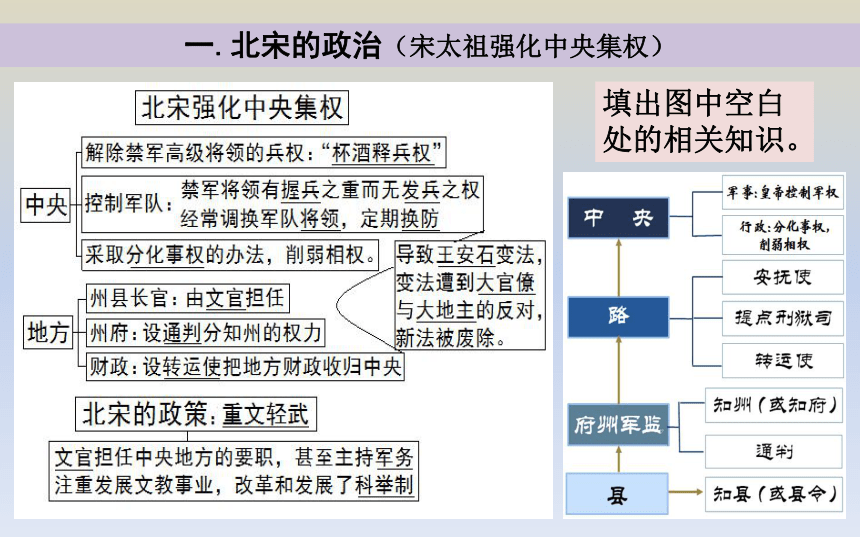 一. 北宋的政治（宋太祖强化中央集权）

北宋强化中央集权

中央

解除禁军高级将领的兵权：“杯酒释兵权”

控制军队：禁军将领有握兵之重而无发兵之权 经常调换军队将领，定期换防

采取分化事权的办法，削弱相权。

导致王安石变法，变法遭到大官僚与大地主的反对，新法被废除。

地方

州县长官：由文官担任

州府：设通判分知州的权力

财政：设转运使把地方财政收归中央

北宋的政策：重文轻武

文官担任中央地方的要职，甚至主持军务 注重发展文教事业，改革和发展了科举制

填出图中空白处的相关知识。

中 央

军事：皇帝控制军权

行政：分化事权，削弱相权

路

安抚使

提点刑狱司

转运使

府州军监

知州（或知府）

通判

县

知县（或县令）